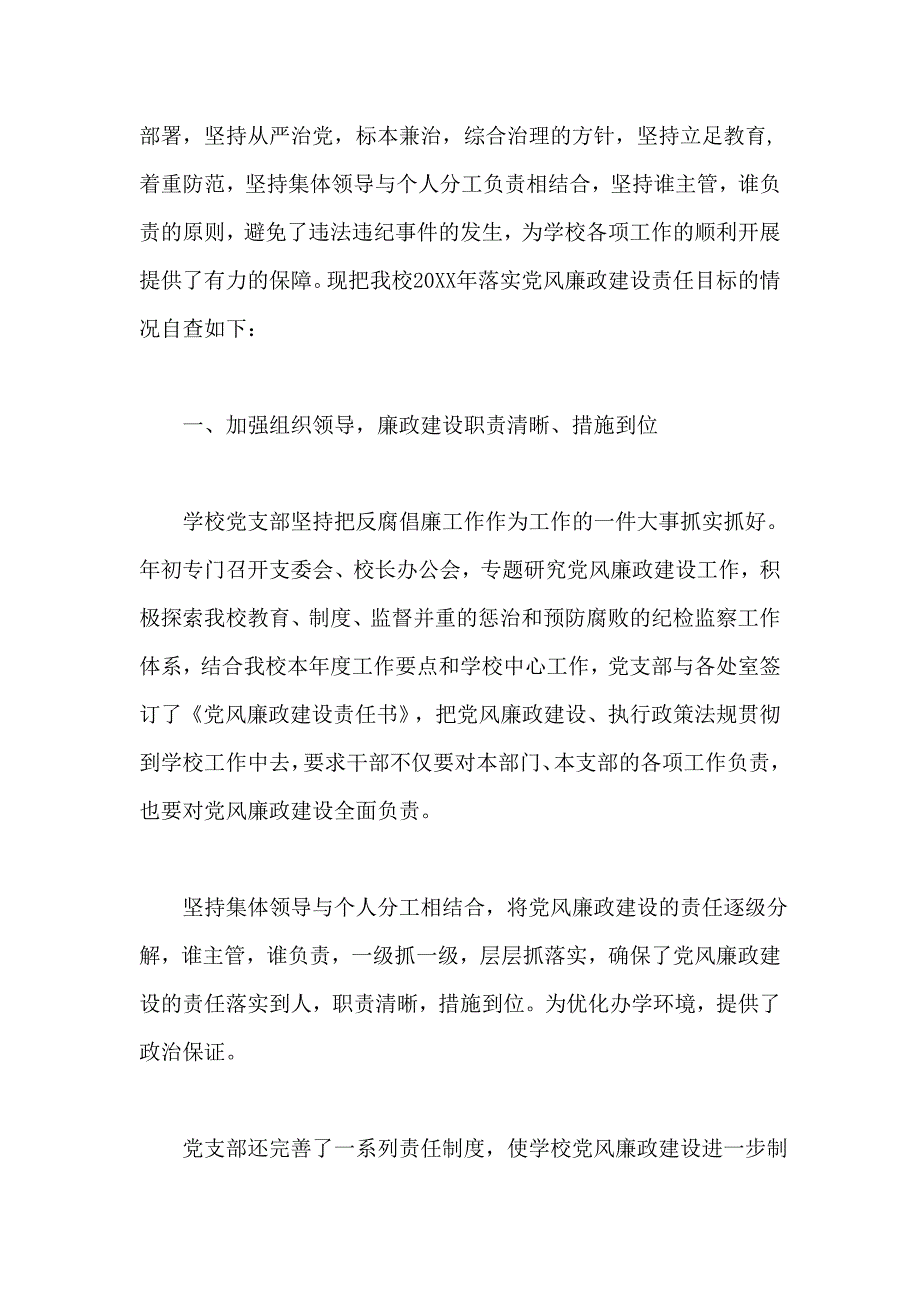 部署，坚持从严治党，标本兼治，综合治理的方针，坚持立足教育，着重防范，坚持集体领导与个人分工负责相结合，坚持谁主管，谁负责的原则，避免了违法违纪事件的发生，为学校各项工作的顺利开展提供了有力的保障。现把我校20XX年落实党风廉政建设责任目标的情况自查如下：

一、加强组织领导，廉政建设职责清晰、措施到位

学校党支部坚持把反腐倡廉工作作为工作的一件大事抓实抓好。年初专门召开支委会、校长办公会，专题研究党风廉政建设工作，积极探索我校教育、制度、监督并重的惩治和预防腐败的纪检监察工作体系，结合我校本年度工作要点和学校中心工作，党支部与各处室签订了《党风廉政建设责任书》，把党风廉政建设、执行政策法规贯彻到学校工作中去，要求干部不仅要对本部门、本支部的各项工作负责，也要对党风廉政建设全面负责。

坚持集体领导与个人分工相结合，将党风廉政建设的责任逐级分解，谁主管，谁负责，一级抓一级，层层抓落实，确保了党风廉政建设的责任落实到人，职责清晰，措施到位。为优化办学环境，提供了政治保证。

党支部还完善了一系列责任制度，使学校党风廉政建设进一步制